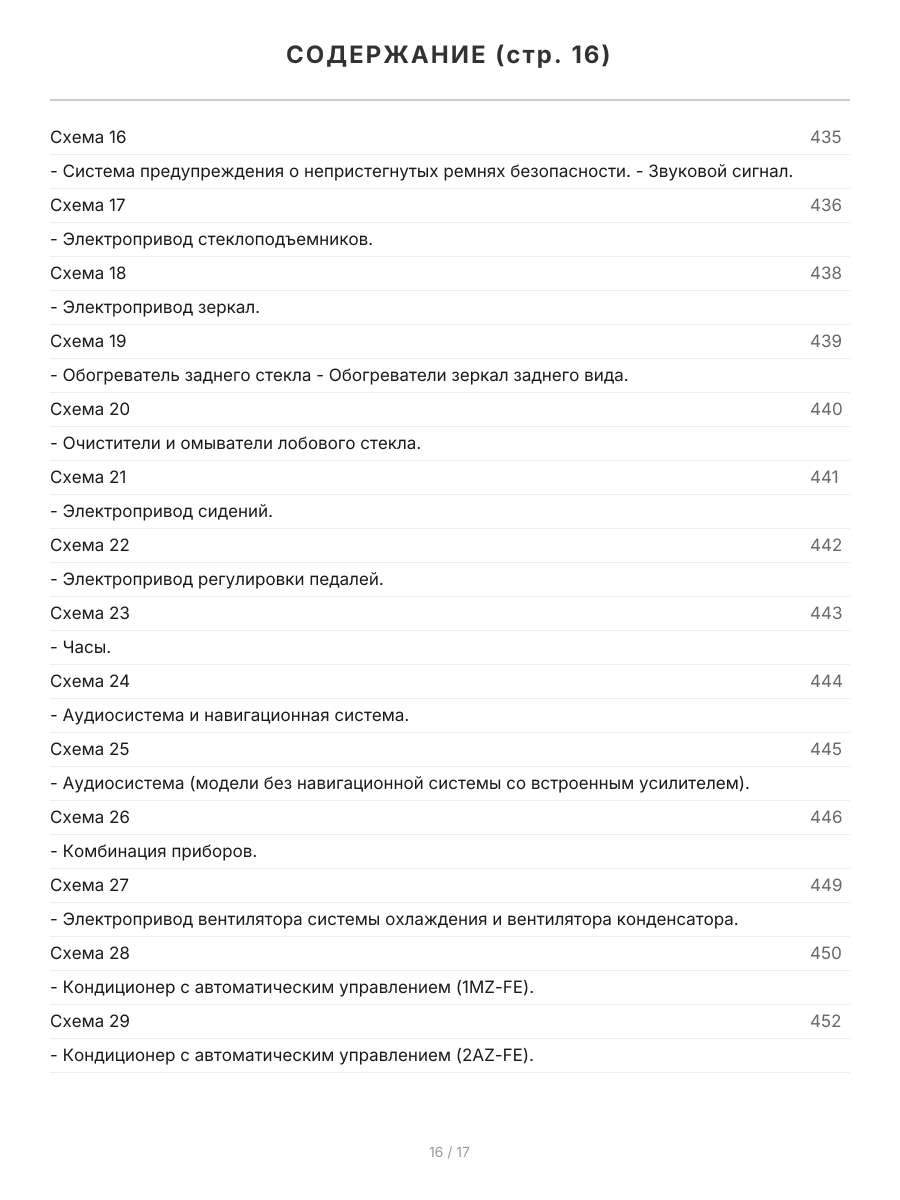 СОДЕРЖАНИЕ (стр. 16)

Схема 16 435

- Система предупреждения о непристегнутых ремнях безопасности. - Звуковой сигнал.

Схема 17 436

- Электропривод стеклоподъемников.

Схема 18 438

- Электропривод зеркал.

Схема 19 439

- Обогреватель заднего стекла - Обогреватели зеркал заднего вида.

Схема 20 440

- Очистители и омыватели лобового стекла.

Схема 21 441

- Электропривод сидений.

Схема 22 442

- Электропривод регулировки педалей.

Схема 23 443

- Часы.

Схема 24 444

- Аудиосистема и навигационная система.

Схема 25 445

- Аудиосистема (модели без навигационной системы со встроенным усилителем).

Схема 26 446

- Комбинация приборов.

Схема 27 449

- Электропривод вентилятора системы охлаждения и вентилятора конденсатора.

Схема 28 450

- Кондиционер с автоматическим управлением (1MZ-FE).

Схема 29 452

- Кондиционер с автоматическим управлением (2AZ-FE).

16 / 17